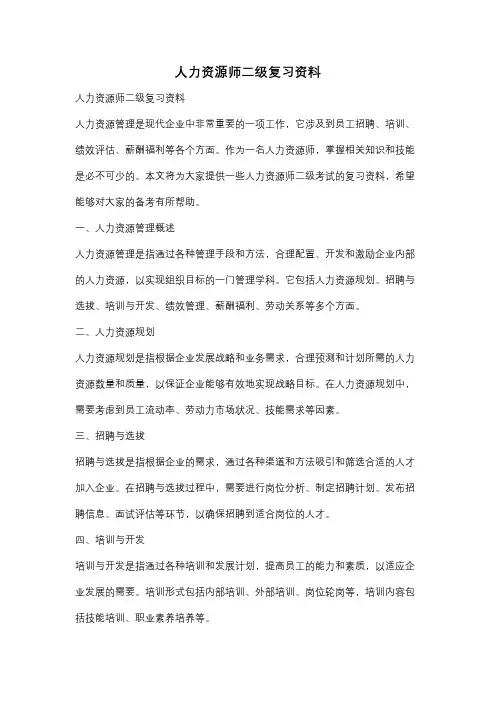 人力资源师二级复习资料

人力资源师二级复习资料

人力资源管理是现代企业中非常重要的一项工作，它涉及到员工招聘、培训、绩效评估、薪酬福利等各个方面。作为一名人力资源师，掌握相关知识和技能是必不可少的。本文将为大家提供一些人力资源师二级考试的复习资料，希望能够对大家的备考有所帮助。

一、人力资源管理概述

人力资源管理是指通过各种管理手段和方法，合理配置、开发和激励企业内部的人力资源，以实现组织目标的一门管理学科。它包括人力资源规划、招聘与选拔、培训与开发、绩效管理、薪酬福利、劳动关系等多个方面。

二、人力资源规划

人力资源规划是指根据企业发展战略和业务需求，合理预测和计划所需的人力资源数量和质量，以保证企业能够有效地实现战略目标。在人力资源规划中，需要考虑到员工流动率、劳动力市场状况、技能需求等因素。

三、招聘与选拔

招聘与选拔是指根据企业的需求，通过各种渠道和方法吸引和筛选合适的人才加入企业。在招聘与选拔过程中，需要进行岗位分析、制定招聘计划、发布招聘信息、面试评估等环节，以确保招聘到适合岗位的人才。

四、培训与开发

培训与开发是指通过各种培训和发展计划，提高员工的能力和素质，以适应企业发展的需要。培训形式包括内部培训、外部培训、岗位轮岗等，培训内容包括技能培训、职业素养培养等。